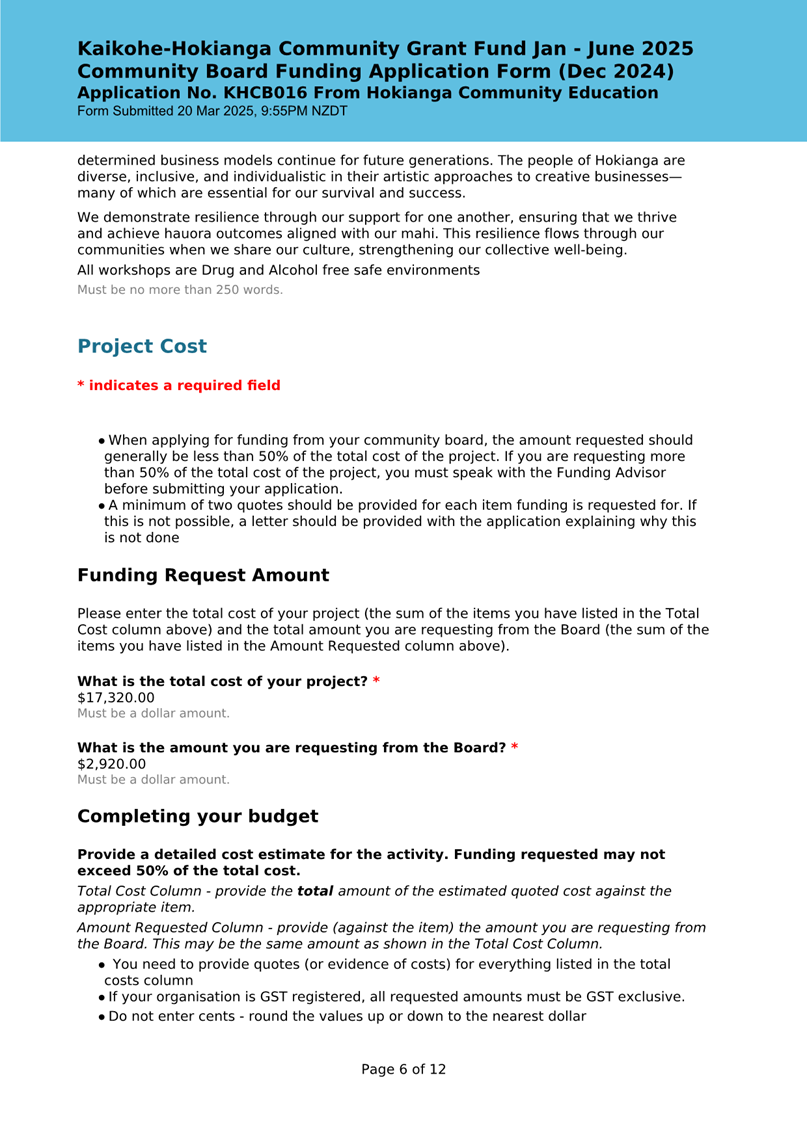 Kaikohe-Hokianga Community Grant Fund Jan - June 2025
Community Board Funding Application Form (Dec 2024)
Application No. KHCB016 From Hokianga Community Education
Form Submitted 20 Mar 2025, 9:55PM NZDT

determined business models continue for future generations. The people of Hokianga are diverse, inclusive, and individualistic in their artistic approaches to creative businesses—many of which are essential for our survival and success.

We demonstrate resilience through our support for one another, ensuring that we thrive and achieve hauora outcomes aligned with our mahi. This resilience flows through our communities when we share our culture, strengthening our collective well-being.

All workshops are Drug and Alcohol free safe environments

Must be no more than 250 words.

Project Cost

* indicates a required field

• When applying for funding from your community board, the amount requested should generally be less than 50% of the total cost of the project. If you are requesting more than 50% of the total cost of the project, you must speak with the Funding Advisor before submitting your application.
• A minimum of two quotes should be provided for each item funding is requested for. If this is not possible, a letter should be provided with the application explaining why this is not done

Funding Request Amount

Please enter the total cost of your project (the sum of the items you have listed in the Total Cost column above) and the total amount you are requesting from the Board (the sum of the items you have listed in the Amount Requested column above).

What is the total cost of your project? *
$17,320.00
Must be a dollar amount.

What is the amount you are requesting from the Board? *
$2,920.00
Must be a dollar amount.

Completing your budget

Provide a detailed cost estimate for the activity. Funding requested may not exceed 50% of the total cost.

Total Cost Column - provide the total amount of the estimated quoted cost against the appropriate item.

Amount Requested Column - provide (against the item) the amount you are requesting from the Board. This may be the same amount as shown in the Total Cost Column.

• You need to provide quotes (or evidence of costs) for everything listed in the total costs column
• If your organisation is GST registered, all requested amounts must be GST exclusive.
• Do not enter cents - round the values up or down to the nearest dollar

Page 6 of 12